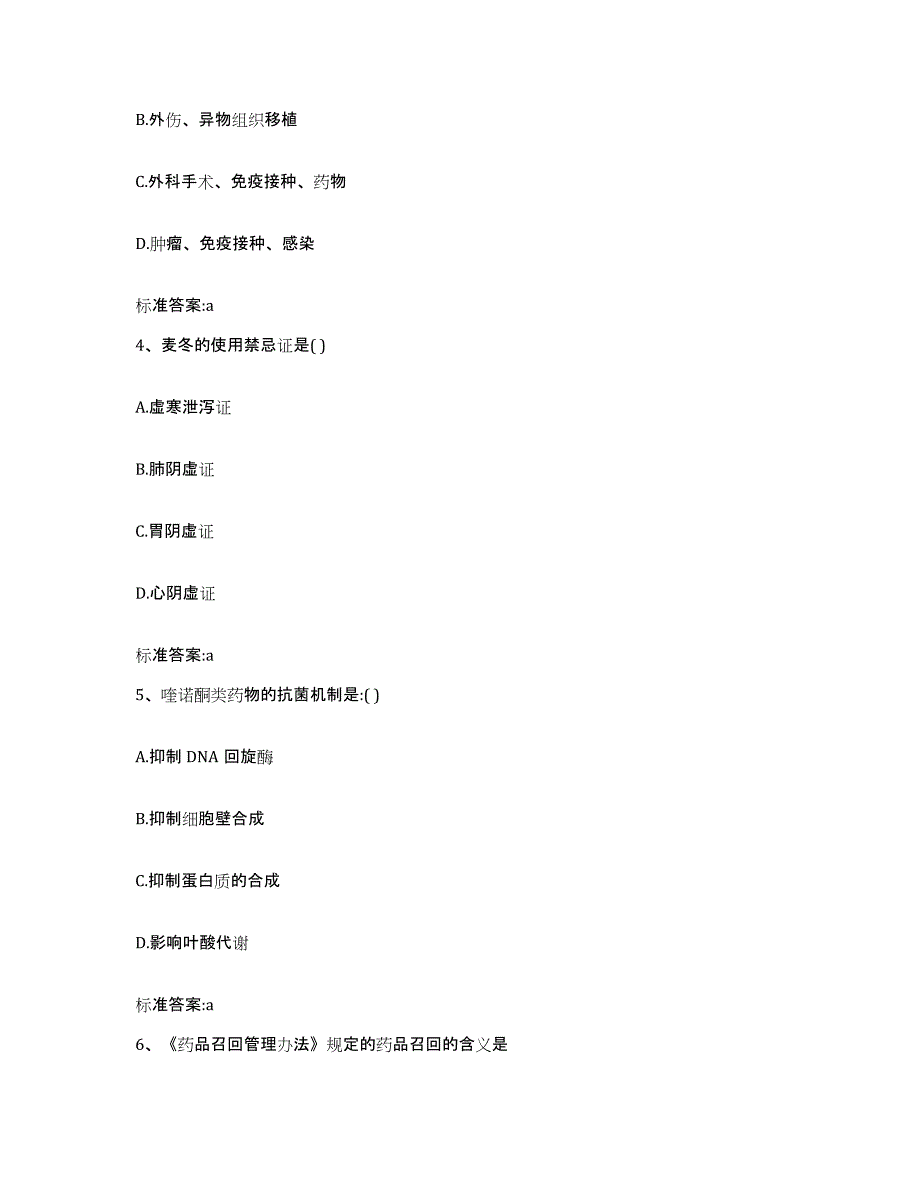 B.外伤、异物组织移植

C.外科手术、免疫接种、药物

D.肿瘤、免疫接种、感染

标准答案:a

4、麦冬的使用禁忌证是( )

A.虚寒泄泻证

B.肺阴虚证

C.胃阴虚证

D.心阴虚证

标准答案:a

5、喹诺酮类药物的抗菌机制是:( )

A.抑制 DNA 回旋酶

B.抑制细胞壁合成

C.抑制蛋白质的合成

D.影响叶酸代谢

标准答案:a

6、《药品召回管理办法》规定的药品召回的含义是